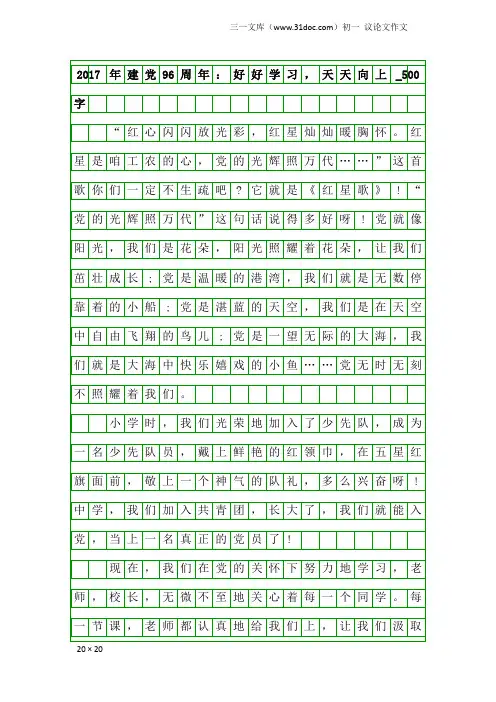 三一文库（www.31doc.com）初一 议论文作文

2017年建党96周年：好好学习，天天向上_500字

“红心闪闪放光彩，红星灿灿暖胸怀。红星是咱工农的心，党的光辉照万代……”这首歌你们一定不生疏吧？它就是《红星歌》！“党的光辉照万代”这句话说得多好呀！党就像阳光，我们是花朵，阳光照耀着花朵，让我们茁壮成长；党是温暖的港湾，我们就是无数停靠着的小船；党是湛蓝的天空，我们是在天空中自由飞翔的鸟儿；党是一望无际的大海，我们就是大海中快乐嬉戏的小鱼……党无时无刻不照耀着我们。

小学时，我们光荣地加入了少先队，成为一名少先队员，戴上鲜艳的红领巾，在五星红旗面前，敬上一个神气的队礼，多么兴奋呀！中学，我们加入共青团，长大了，我们就能入党，当上一名真正的党员了！

现在，我们在党的关怀下努力地学习，老师，校长，无微不至地关心着每一个同学。每一节课，老师都认真地给我们上，让我们汲取

20×20